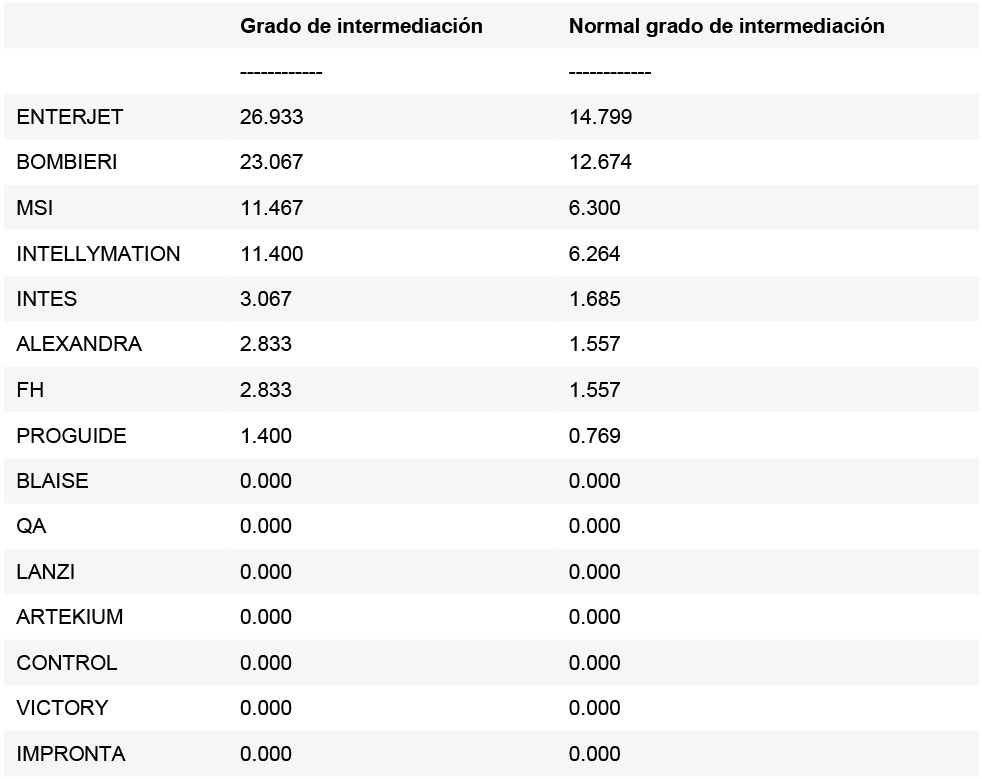 | | Grado de intermediación | Normal grado de intermediación |
|---|---|---|
| | ------------ | ------------ |
| ENTERJET | 26.933 | 14.799 |
| BOMBIERI | 23.067 | 12.674 |
| MSI | 11.467 | 6.300 |
| INTELLYMATION | 11.400 | 6.264 |
| INTES | 3.067 | 1.685 |
| ALEXANDRA | 2.833 | 1.557 |
| FH | 2.833 | 1.557 |
| PROGUIDE | 1.400 | 0.769 |
| BLAISE | 0.000 | 0.000 |
| QA | 0.000 | 0.000 |
| LANZI | 0.000 | 0.000 |
| ARTEKIUM | 0.000 | 0.000 |
| CONTROL | 0.000 | 0.000 |
| VICTORY | 0.000 | 0.000 |
| IMPRONTA | 0.000 | 0.000 |